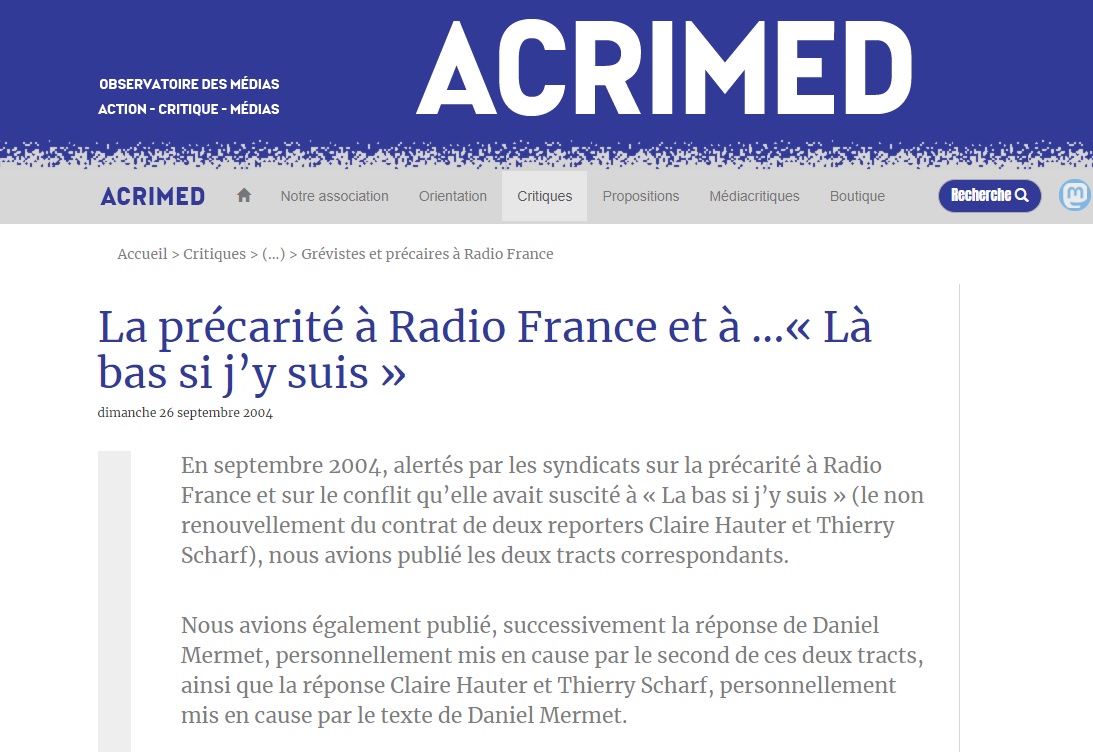 OBSERVATOIRE DES MÉDIAS
ACTION - CRITIQUE - MÉDIAS

ACRIMED

ACRIMED Notre association Orientation Critiques Propositions Médiacritiques Boutique Recherche

Accueil > Critiques > (...) > Grévistes et précaires à Radio France

La précarité à Radio France et à ...« Là bas si j'y suis »

dimanche 26 septembre 2004

En septembre 2004, alertés par les syndicats sur la précarité à Radio France et sur le conflit qu'elle avait suscité à « La bas si j'y suis » (le non renouvellement du contrat de deux reporters Claire Hauter et Thierry Scharf), nous avions publié les deux tracts correspondants.

Nous avions également publié, successivement la réponse de Daniel Mermet, personnellement mis en cause par le second de ces deux tracts, ainsi que la réponse Claire Hauter et Thierry Scharf, personnellement mis en cause par le texte de Daniel Mermet.